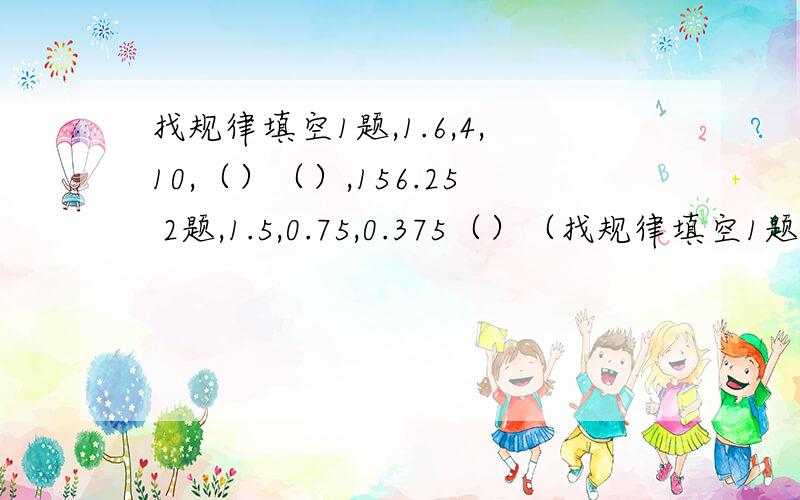 找规律填空1题,1.6,4,10,（）（）,156.25 2题,1.5,0.75,0.375（）（找规律填空1题

1

2

?

B

+